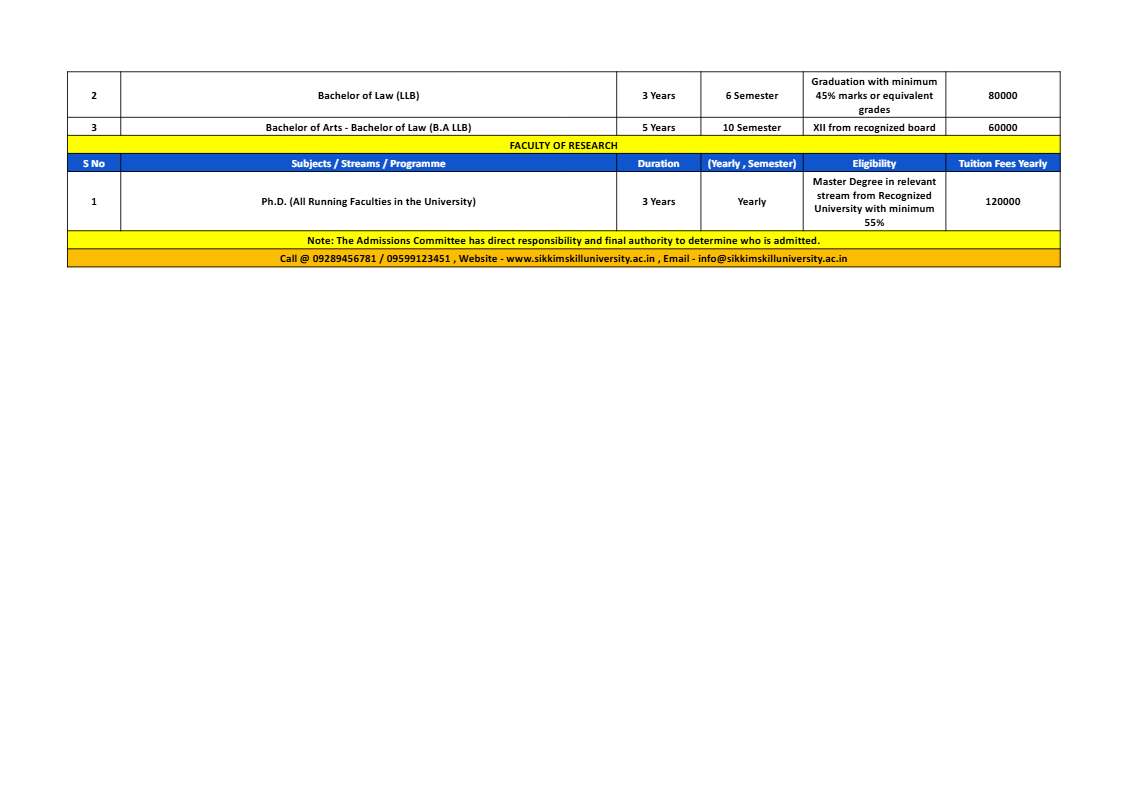 | 2 | Bachelor of Law (LLB) | 3 Years | 6 Semester | Graduation with minimum 45% marks or equivalent grades | 80000 |
|---|---|---|---|---|---|
| 3 | Bachelor of Arts - Bachelor of Law (B.A LLB) | 5 Years | 10 Semester | XII from recognized board | 60000 |
| FACULTY OF RESEARCH | | | | | |
| S No | Subjects / Streams / Programme | Duration | (Yearly , Semester) | Eligibility | Tuition Fees Yearly |
| 1 | Ph.D. (All Running Faculties in the University) | 3 Years | Yearly | Master Degree in relevant stream from Recognized University with minimum 55% | 120000 |
| Note: The Admissions Committee has direct responsibility and final authority to determine who is admitted. | | | | | |
| Call @ 09289456781 / 09599123451 , Website - www.sikkimskilluniversity.ac.in , Email - info@sikkimskilluniversity.ac.in | | | | | |